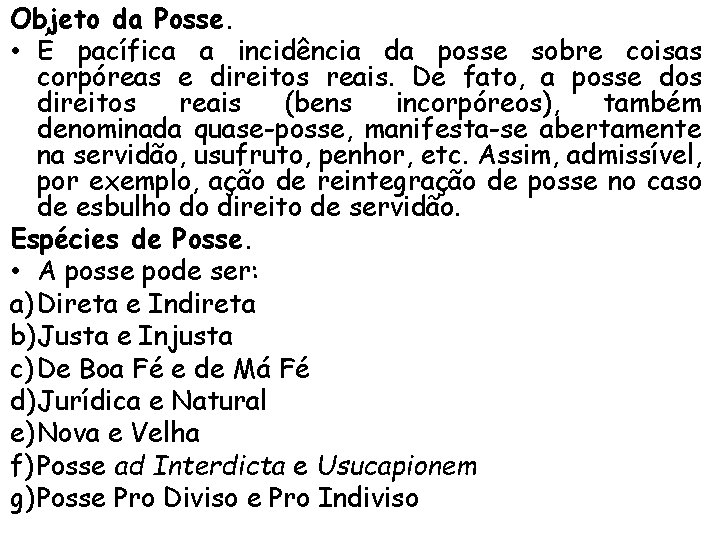 Objeto da Posse.

• É pacífica a incidência da posse sobre coisas corpóreas e direitos reais. De fato, a posse dos direitos reais (bens incorpóreos), também denominada quase-posse, manifesta-se abertamente na servidão, usufruto, penhor, etc. Assim, admissível, por exemplo, ação de reintegração de posse no caso de esbulho do direito de servidão.

Espécies de Posse.

• A posse pode ser:

a)Direta e Indireta

b)Justa e Injusta

c)De Boa Fé e de Má Fé

d)Jurídica e Natural

e)Nova e Velha

f)Posse ad Interdicta e Usucapionem

g)Posse Pro Diviso e Pro Indiviso